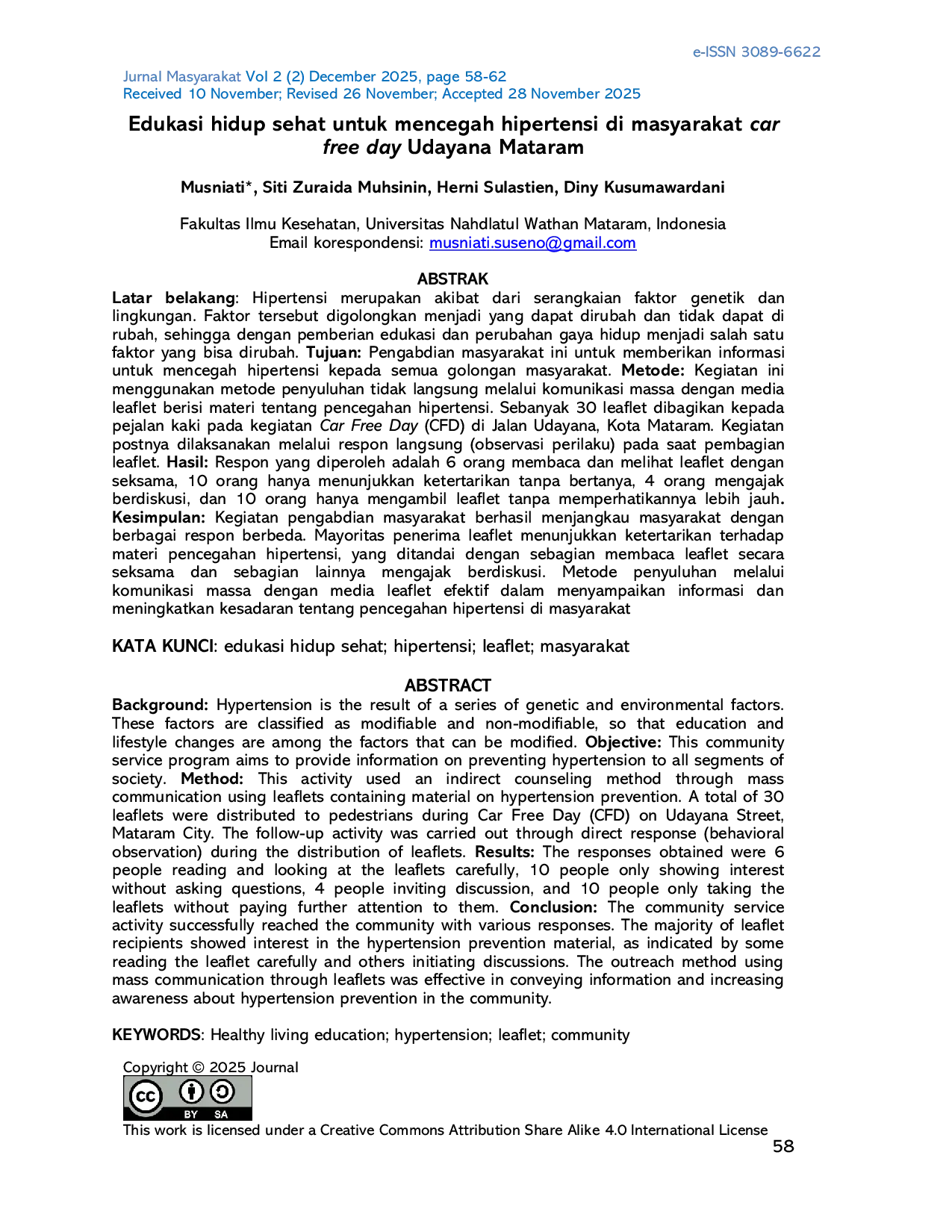 e-ISSN 3089-6622

Jurnal Masyarakat Vol 2 (2) December 2025, page 58-62
Received 10 November; Revised 26 November; Accepted 28 November 2025

Edukasi hidup sehat untuk mencegah hipertensi di masyarakat car free day Udayana Mataram

Musniati*, Siti Zuraida Muhsinin, Herni Sulastien, Diny Kusumawardani

Fakultas Ilmu Kesehatan, Universitas Nahdlatul Wathan Mataram, Indonesia
Email korespondensi: musniati.suseno@gmail.com

ABSTRAK

Latar belakang: Hipertensi merupakan akibat dari serangkaian faktor genetik dan lingkungan. Faktor tersebut digolongkan menjadi yang dapat dirubah dan tidak dapat di rubah, sehingga dengan pemberian edukasi dan perubahan gaya hidup menjadi salah satu faktor yang bisa dirubah. Tujuan: Pengabdian masyarakat ini untuk memberikan informasi untuk mencegah hipertensi kepada semua golongan masyarakat. Metode: Kegiatan ini menggunakan metode penyuluhan tidak langsung melalui komunikasi massa dengan media leaflet berisi materi tentang pencegahan hipertensi. Sebanyak 30 leaflet dibagikan kepada pejalan kaki pada kegiatan Car Free Day (CFD) di Jalan Udayana, Kota Mataram. Kegiatan postnya dilaksanakan melalui respon langsung (observasi perilaku) pada saat pembagian leaflet. Hasil: Respon yang diperoleh adalah 6 orang membaca dan melihat leaflet dengan seksama, 10 orang hanya menunjukkan ketertarikan tanpa bertanya, 4 orang mengajak berdiskusi, dan 10 orang hanya mengambil leaflet tanpa memperhatikannya lebih jauh. Kesimpulan: Kegiatan pengabdian masyarakat berhasil menjangkau masyarakat dengan berbagai respon berbeda. Mayoritas penerima leaflet menunjukkan ketertarikan terhadap materi pencegahan hipertensi, yang ditandai dengan sebagian membaca leaflet secara seksama dan sebagian lainnya mengajak berdiskusi. Metode penyuluhan melalui komunikasi massa dengan media leaflet efektif dalam menyampaikan informasi dan meningkatkan kesadaran tentang pencegahan hipertensi di masyarakat

KATA KUNCI: edukasi hidup sehat; hipertensi; leaflet; masyarakat

ABSTRACT

Background: Hypertension is the result of a series of genetic and environmental factors. These factors are classified as modifiable and non-modifiable, so that education and lifestyle changes are among the factors that can be modified. Objective: This community service program aims to provide information on preventing hypertension to all segments of society. Method: This activity used an indirect counseling method through mass communication using leaflets containing material on hypertension prevention. A total of 30 leaflets were distributed to pedestrians during Car Free Day (CFD) on Udayana Street, Mataram City. The follow-up activity was carried out through direct response (behavioral observation) during the distribution of leaflets. Results: The responses obtained were 6 people reading and looking at the leaflets carefully, 10 people only showing interest without asking questions, 4 people inviting discussion, and 10 people only taking the leaflets without paying further attention to them. Conclusion: The community service activity successfully reached the community with various responses. The majority of leaflet recipients showed interest in the hypertension prevention material, as indicated by some reading the leaflet carefully and others initiating discussions. The outreach method using mass communication through leaflets was effective in conveying information and increasing awareness about hypertension prevention in the community.

KEYWORDS: Healthy living education; hypertension; leaflet; community

Copyright © 2025 Journal

BY SA

This work is licensed under a Creative Commons Attribution Share Alike 4.0 International License

58